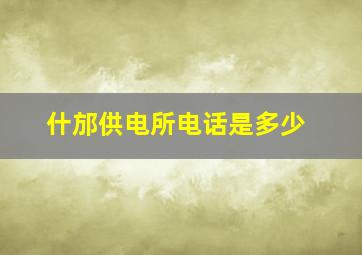 什邡供电所电话是多少